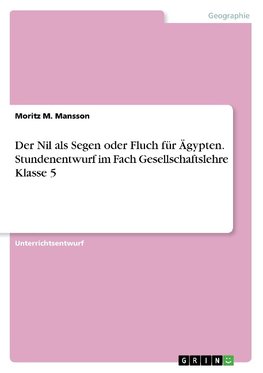 Geographie

Moritz M. Mansson

Der Nil als Segen oder Fluch für Ägypten. Stundenentwurf im Fach Gesellschaftslehre Klasse 5

Unterrichtsentwurf

GRIN